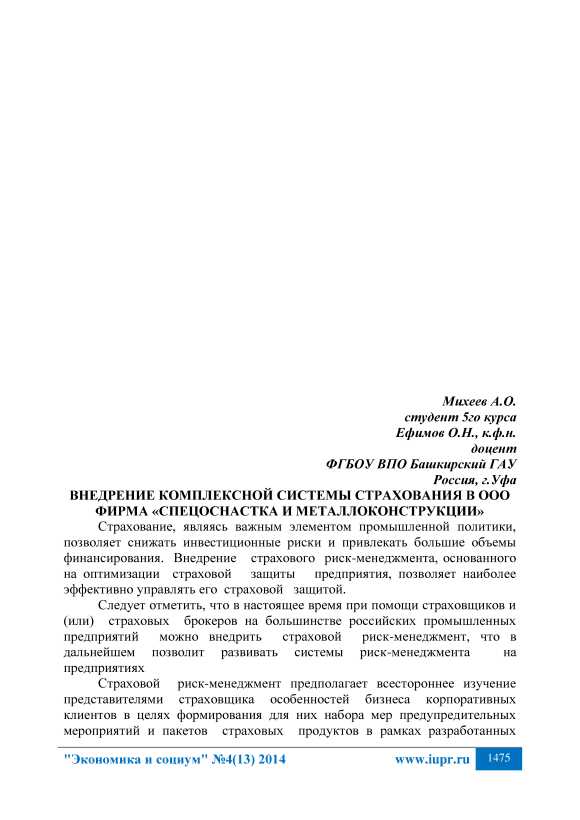 Михеев А.О.
студент 5го курса
Ефимов О.Н., к.ф.н.
доцент
ФГБОУ ВПО Башкирский ГАУ
Россия, г.Уфа

ВНЕДРЕНИЕ КОМПЛЕКСНОЙ СИСТЕМЫ СТРАХОВАНИЯ В ООО ФИРМА «СПЕЦОСНАСТКА И МЕТАЛЛОКОНСТРУКЦИИ»

Страхование, являясь важным элементом промышленной политики, позволяет снижать инвестиционные риски и привлекать большие объемы финансирования. Внедрение страхового риск-менеджмента, основанного на оптимизации страховой защиты предприятия, позволяет наиболее эффективно управлять его страховой защитой.

Следует отметить, что в настоящее время при помощи страховщиков и (или) страховых брокеров на большинстве российских промышленных предприятий можно внедрить страховой риск-менеджмент, что в дальнейшем позволит развивать системы риск-менеджмента на предприятиях

Страховой риск-менеджмент предполагает всестороннее изучение представителями страховщика особенностей бизнеса корпоративных клиентов в целях формирования для них набора мер предупредительных мероприятий и пакетов страховых продуктов в рамках разработанных

"Экономика и социум" №4(13) 2014 www.iupr.ru 1475